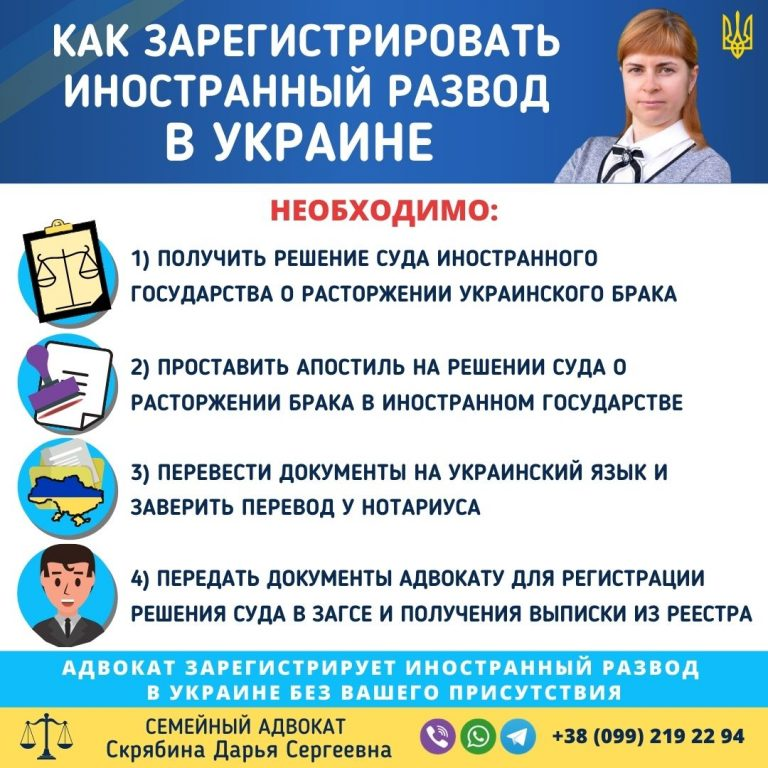 КАК ЗАРЕГИСТРИРОВАТЬ ИНОСТРАННЫЙ РАЗВОД В УКРАИНЕ

НЕОБХОДИМО:

1) ПОЛУЧИТЬ РЕШЕНИЕ СУДА ИНОСТРАННОГО ГОСУДАРСТВА О РАСТОРЖЕНИИ УКРАИНСКОГО БРАКА

2) ПРОСТАВИТЬ АПОСТИЛЬ НА РЕШЕНИИ СУДА О РАСТОРЖЕНИИ БРАКА В ИНОСТРАННОМ ГОСУДАРСТВЕ

3) ПЕРЕВЕСТИ ДОКУМЕНТЫ НА УКРАИНСКИЙ ЯЗЫК И ЗАВЕРИТЬ ПЕРЕВОД У НОТАРИУСА

4) ПЕРЕДАТЬ ДОКУМЕНТЫ АДВОКАТУ ДЛЯ РЕГИСТРАЦИИ РЕШЕНИЯ СУДА В ЗАГСЕ И ПОЛУЧЕНИЯ ВЫПИСКИ ИЗ РЕЕСТРА

АДВОКАТ ЗАРЕГИСТРИРУЕТ ИНОСТРАННЫЙ РАЗВОД В УКРАИНЕ БЕЗ ВАШЕГО ПРИСУТСТВИЯ

СЕМЕЙНЫЙ АДВОКАТ
Скрябина Дарья Сергеевна

+38 (099) 219 22 94